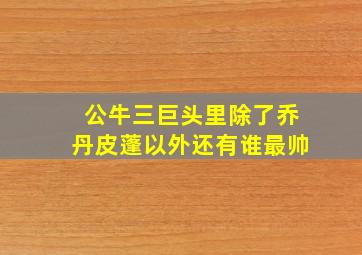 公牛三巨头里除了乔丹皮蓬以外还有谁最帅